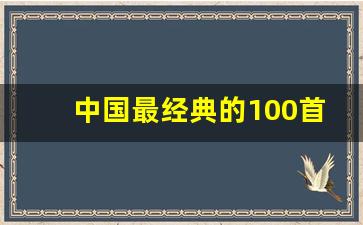 中国最经典的100首